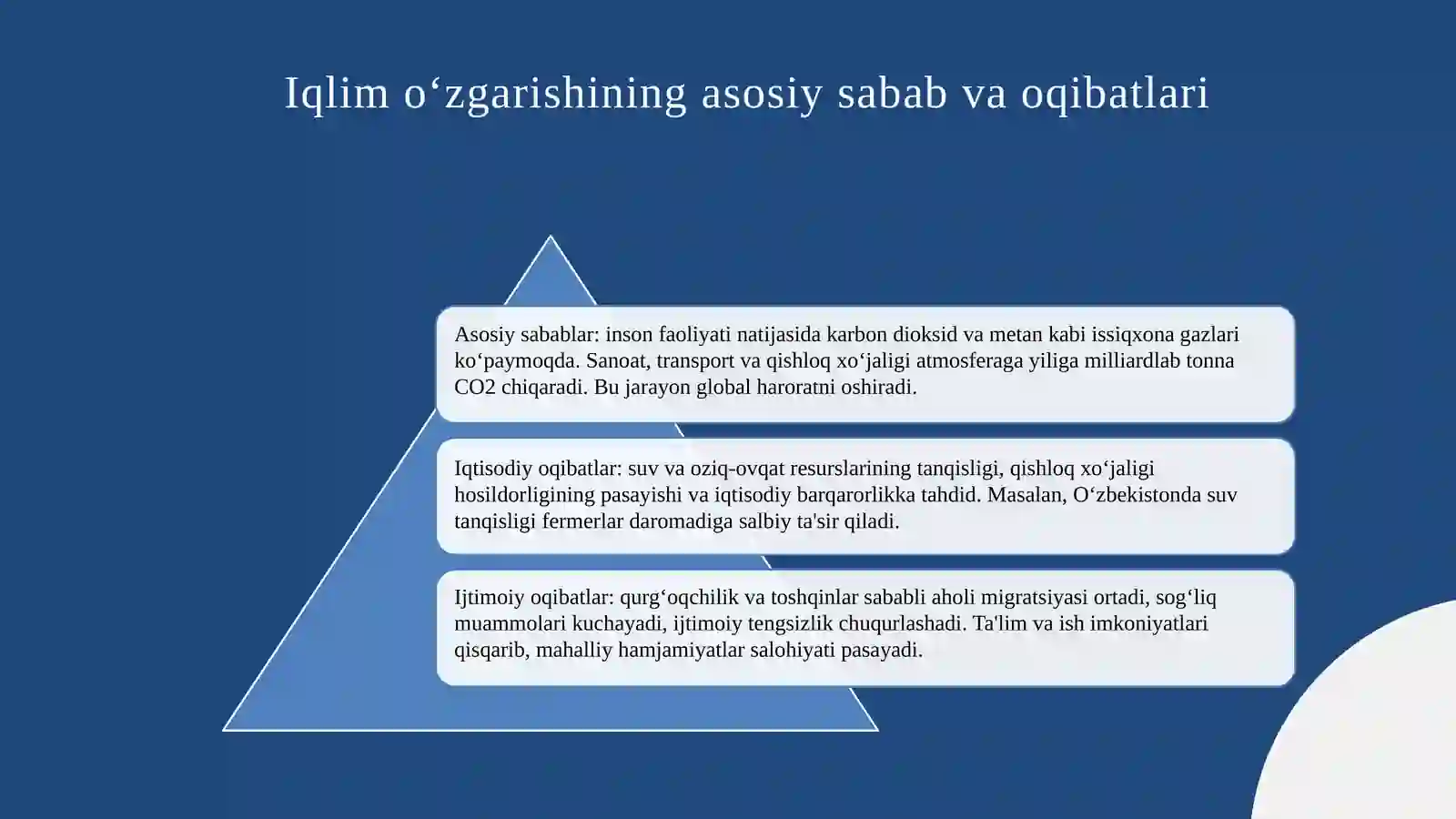 Iqlim o‘zgarishining asosiy sabab va oqibatlari

Asosiy sabablar: inson faoliyati natijasida karbon dioksid va metan kabi issiqxona gazlari ko‘paymoqda. Sanoat, transport va qishloq xo‘jaligi atmosferaga yiliga milliardlab tonna CO2 chiqaradi. Bu jarayon global haroratni oshiradi.

Iqtisodiy oqibatlar: suv va oziq-ovqat resurslarining tanqisligi, qishloq xo‘jaligi hosildorligining pasayishi va iqtisodiy barqarorlikka tahdid. Masalan, O‘zbekistonda suv tanqisligi fermerlar daromadiga salbiy ta'sir qiladi.

Ijtimoiy oqibatlar: qurg‘oqchilik va toshqinlar sababli aholi migratsiyasi ortadi, sog‘liq muammolari kuchayadi, ijtimoiy tengsizlik chuqurlashadi. Ta'lim va ish imkoniyatlari qisqarib, mahalliy hamjamiyatlar salohiyati pasayadi.